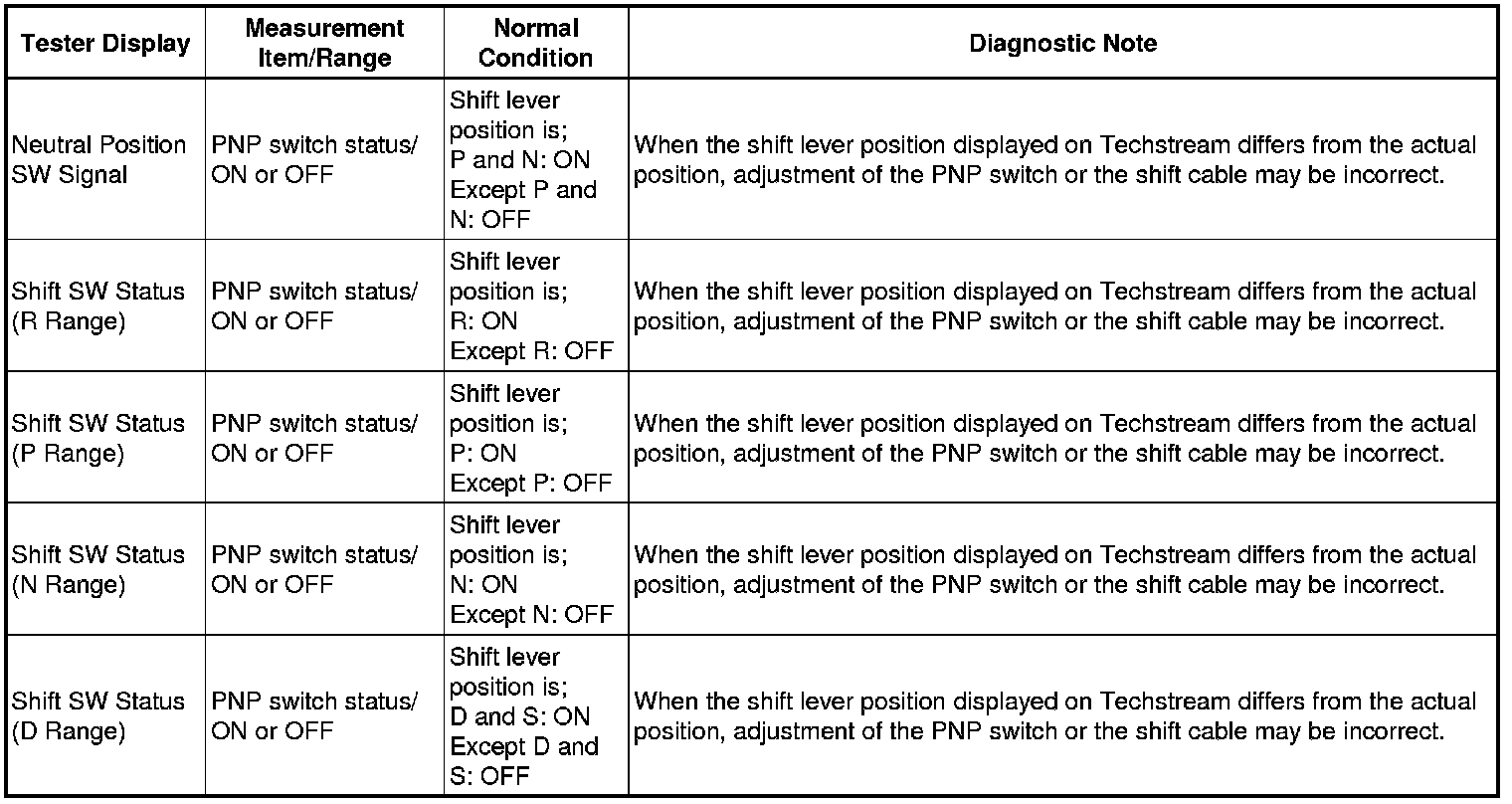 | Tester Display | Measurement Item/Range | Normal Condition | Diagnostic Note |
|---|---|---|---|
| Neutral Position SW Signal | PNP switch status/ ON or OFF | Shift lever position is; P and N: ON Except P and N: OFF | When the shift lever position displayed on Techstream differs from the actual position, adjustment of the PNP switch or the shift cable may be incorrect. |
| Shift SW Status (R Range) | PNP switch status/ ON or OFF | Shift lever position is; R: ON Except R: OFF | When the shift lever position displayed on Techstream differs from the actual position, adjustment of the PNP switch or the shift cable may be incorrect. |
| Shift SW Status (P Range) | PNP switch status/ ON or OFF | Shift lever position is; P: ON Except P: OFF | When the shift lever position displayed on Techstream differs from the actual position, adjustment of the PNP switch or the shift cable may be incorrect. |
| Shift SW Status (N Range) | PNP switch status/ ON or OFF | Shift lever position is; N: ON Except N: OFF | When the shift lever position displayed on Techstream differs from the actual position, adjustment of the PNP switch or the shift cable may be incorrect. |
| Shift SW Status (D Range) | PNP switch status/ ON or OFF | Shift lever position is; D and S: ON Except D and S: OFF | When the shift lever position displayed on Techstream differs from the actual position, adjustment of the PNP switch or the shift cable may be incorrect. |